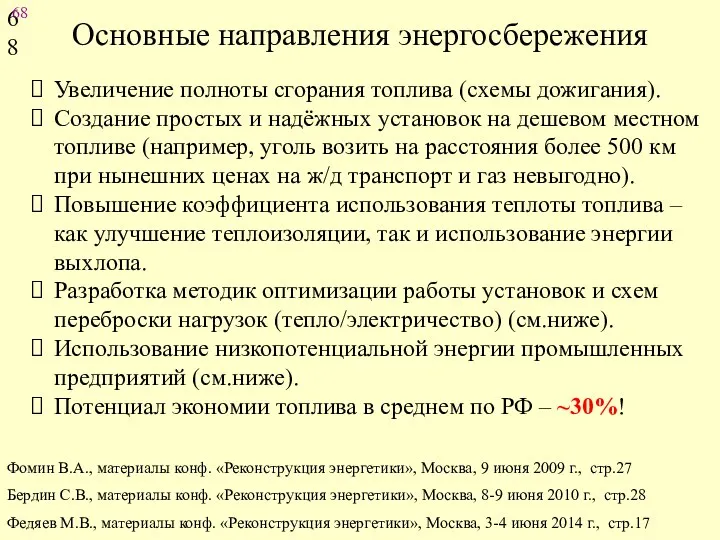 68
6
8

Основные направления энергосбережения

 Увеличение полноты сгорания топлива (схемы дожигания).
 Создание простых и надёжных установок на дешевом местном топливе (например, уголь возить на расстояния более 500 км при нынешних ценах на ж/д транспорт и газ невыгодно).
 Повышение коэффициента использования теплоты топлива – как улучшение теплоизоляции, так и использование энергии выхлопа.
 Разработка методик оптимизации работы установок и схем переброски нагрузок (тепло/электричество) (см.ниже).
 Использование низкопотенциальной энергии промышленных предприятий (см.ниже).
 Потенциал экономии топлива в среднем по РФ – ~30%!

Фомин В.А., материалы конф. «Реконструкция энергетики», Москва, 9 июня 2009 г., стр.27
Бердин С.В., материалы конф. «Реконструкция энергетики», Москва, 8-9 июня 2010 г., стр.28
Федяев М.В., материалы конф. «Реконструкция энергетики», Москва, 3-4 июня 2014 г., стр.17